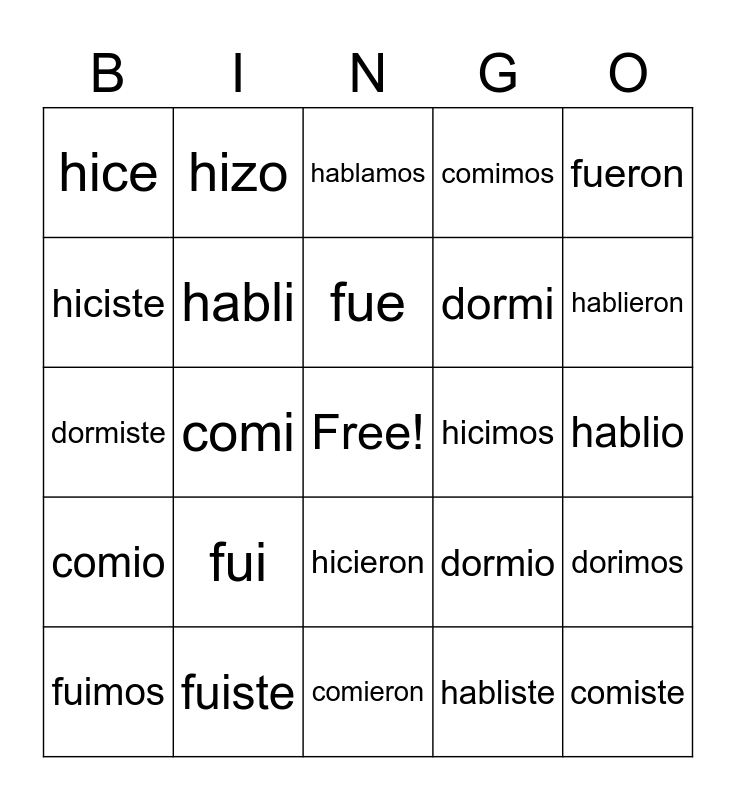 | B | I | N | G | O |
|---|---|---|---|---|
| hice | hizo | hablamos | comimos | fueron |
| hiciste | habli | fue | dormi | hablieron |
| dormiste | comi | Free! | hicimos | hablio |
| comio | fui | hicieron | dormio | dorimos |
| fuimos | fuiste | comieron | habliste | comiste |